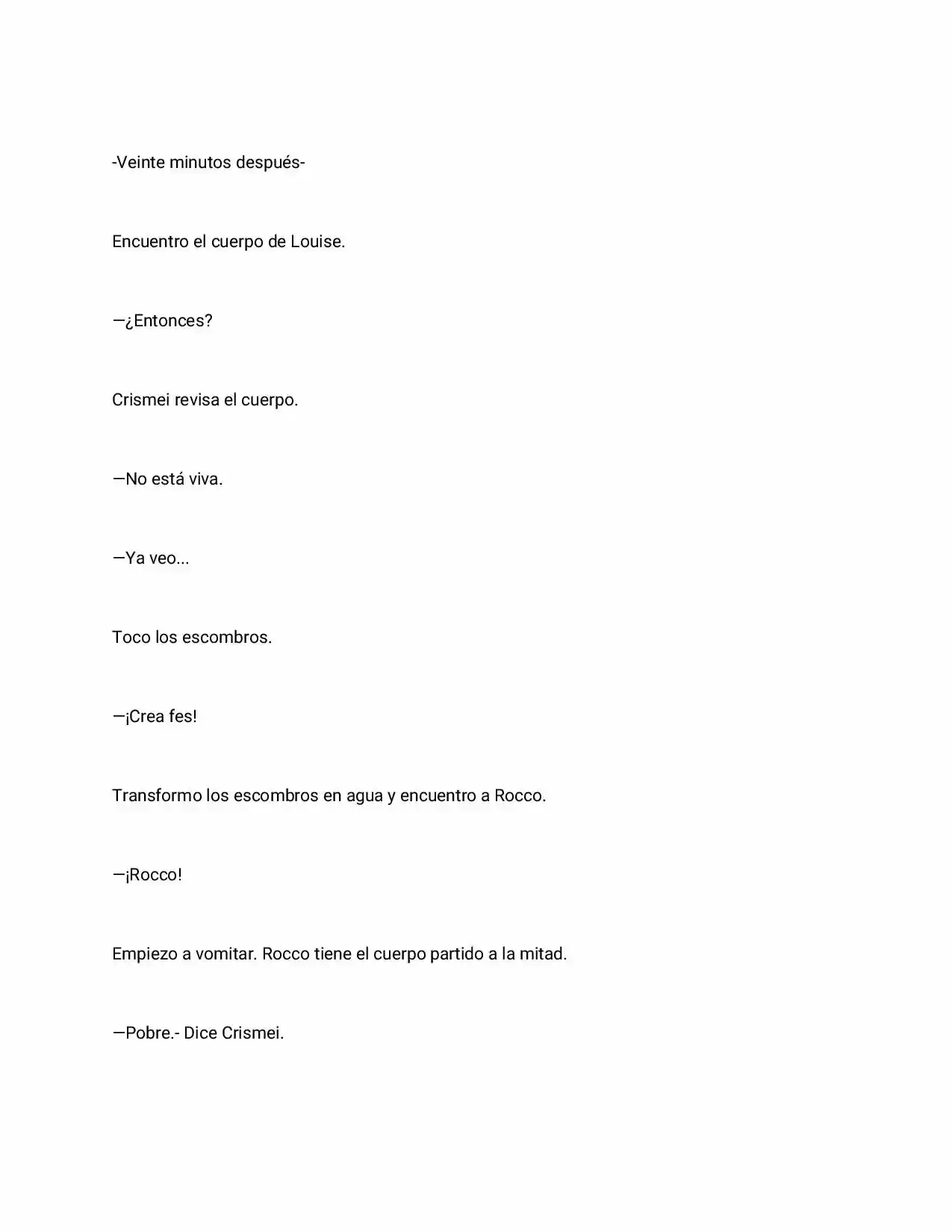 -Veinte minutos después-

Encuentro el cuerpo de Louise.

—¿Entonces?

Crismei revisa el cuerpo.

—No está viva.

—Ya veo...

Toco los escombros.

—¡Crea fes!

Transformo los escombros en agua y encuentro a Rocco.

—¡Rocco!

Empiezo a vomitar. Rocco tiene el cuerpo partido a la mitad.

—Pobre.- Dice Crismei.